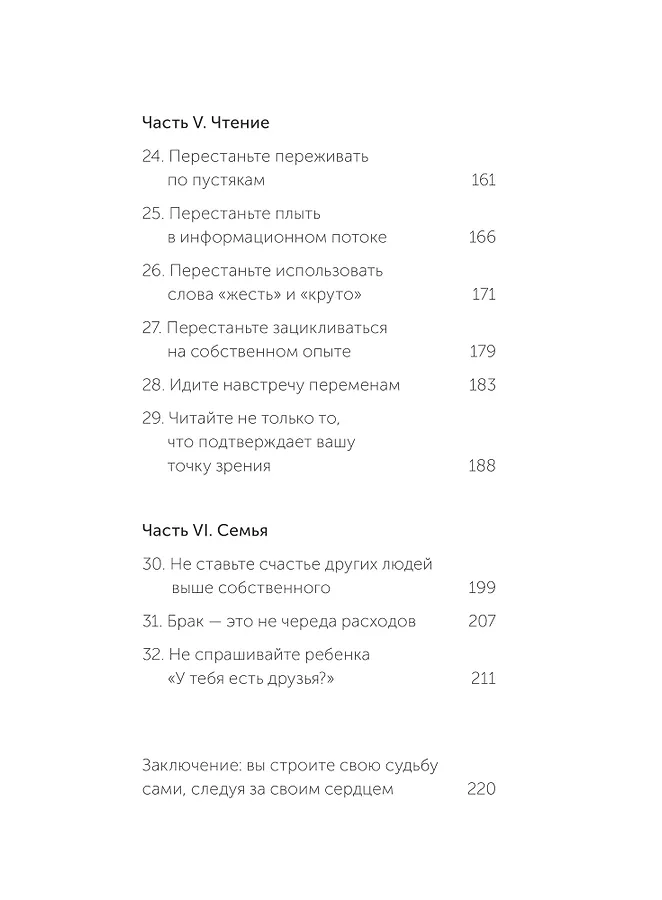 Часть V. Чтение

24. Перестаньте переживать по пустякам 161

25. Перестаньте плыть в информационном потоке 166

26. Перестаньте использовать слова «жесть» и «круто» 171

27. Перестаньте зацикливаться на собственном опыте 179

28. Идите навстречу переменам 183

29. Читайте не только то, что подтверждает вашу точку зрения 188

Часть VI. Семья

30. Не ставьте счастье других людей выше собственного 199

31. Брак — это не череда расходов 207

32. Не спрашивайте ребенка «У тебя есть друзья?» 211

Заключение: вы строите свою судьбу сами, следуя за своим сердцем 220